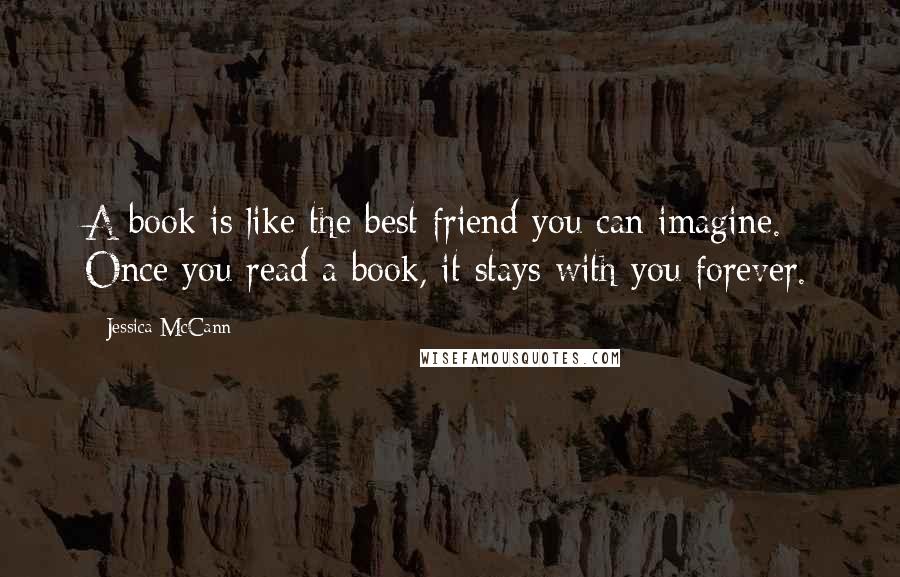 A book is like the best friend you can imagine. Once you read a book, it stays with you forever.

Jessica McCann

WISEFAMOUSQUOTES.COM